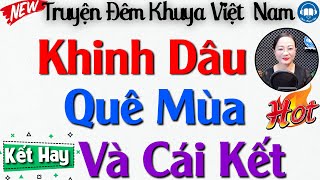 NEW
Truyện Đêm Khuya Việt Nam

Khinh Dâu
Quê Mùa
Hot
Kết Hay
Và Cái Kết